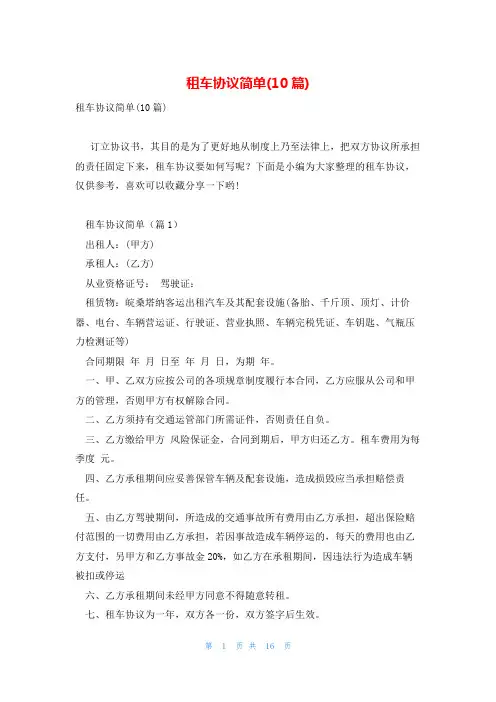 租车协议简单(10 篇)

租车协议简单(10 篇)

订立协议书，其目的是为了更好地从制度上乃至法律上，把双方协议所承担的责任固定下来，租车协议要如何写呢？下面是小编为大家整理的租车协议，仅供参考，喜欢可以收藏分享一下哟！

租车协议简单（篇 1）

出租人：(甲方)

承租人：(乙方)

从业资格证号： 驾驶证：

租赁物：皖桑塔纳客运出租汽车及其配套设施(备胎、千斤顶、顶灯、计价器、电台、车辆营运证、行驶证、营业执照、车辆完税凭证、车钥匙、气瓶压力检测证等)

合同期限 年 月 日至 年 月 日，为期 年。

一、甲、乙双方应按公司的各项规章制度履行本合同，乙方应服从公司和甲方的管理，否则甲方有权解除合同。

二、乙方须持有交通运管部门所需证件，否则责任自负。

三、乙方缴给甲方 风险保证金，合同到期后，甲方归还乙方。租车费用为每季度 元。

四、乙方承租期间应妥善保管车辆及配套设施，造成损毁应当承担赔偿责任。

五、由乙方驾驶期间，所造成的交通事故所有费用由乙方承担，超出保险赔付范围的一切费用由乙方承担，若因事故造成车辆停运的，每天的费用也由乙方支付，另甲方和乙方事故金 20%，如乙方在承租期间，因违法行为造成车辆被扣或停运

六、乙方承租期间未经甲方同意不得随意转租。

七、租车协议为一年，双方各一份，双方签字后生效。

第 1 页 共 16 页